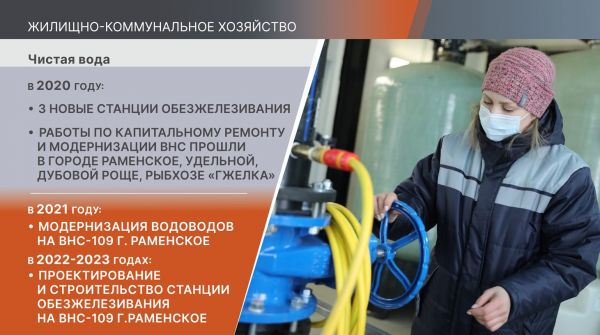 ЖИЛИЩНО-КОММУНАЛЬНОЕ ХОЗЯЙСТВО

Чистая вода

в 2020 году:

• 3 НОВЫЕ СТАНЦИИ ОБЕЗЖЕЛЕЗИВАНИЯ

• РАБОТЫ ПО КАПИТАЛЬНОМУ РЕМОНТУ И МОДЕРНИЗАЦИИ ВНС ПРОШЛИ В ГОРОДЕ РАМЕНСКОЕ, УДЕЛЬНОЙ, ДУБОВОЙ РОЩЕ, РЫБХОЗЕ «ГЖЕЛКА»

в 2021 году:

• МОДЕРНИЗАЦИЯ ВОДОВОДОВ НА ВНС-109 Г. РАМЕНСКОЕ

в 2022-2023 годах:

• ПРОЕКТИРОВАНИЕ И СТРОИТЕЛЬСТВО СТАНЦИИ ОБЕЗЖЕЛЕЗИВАНИЯ НА ВНС-109 Г.РАМЕНСКОЕ